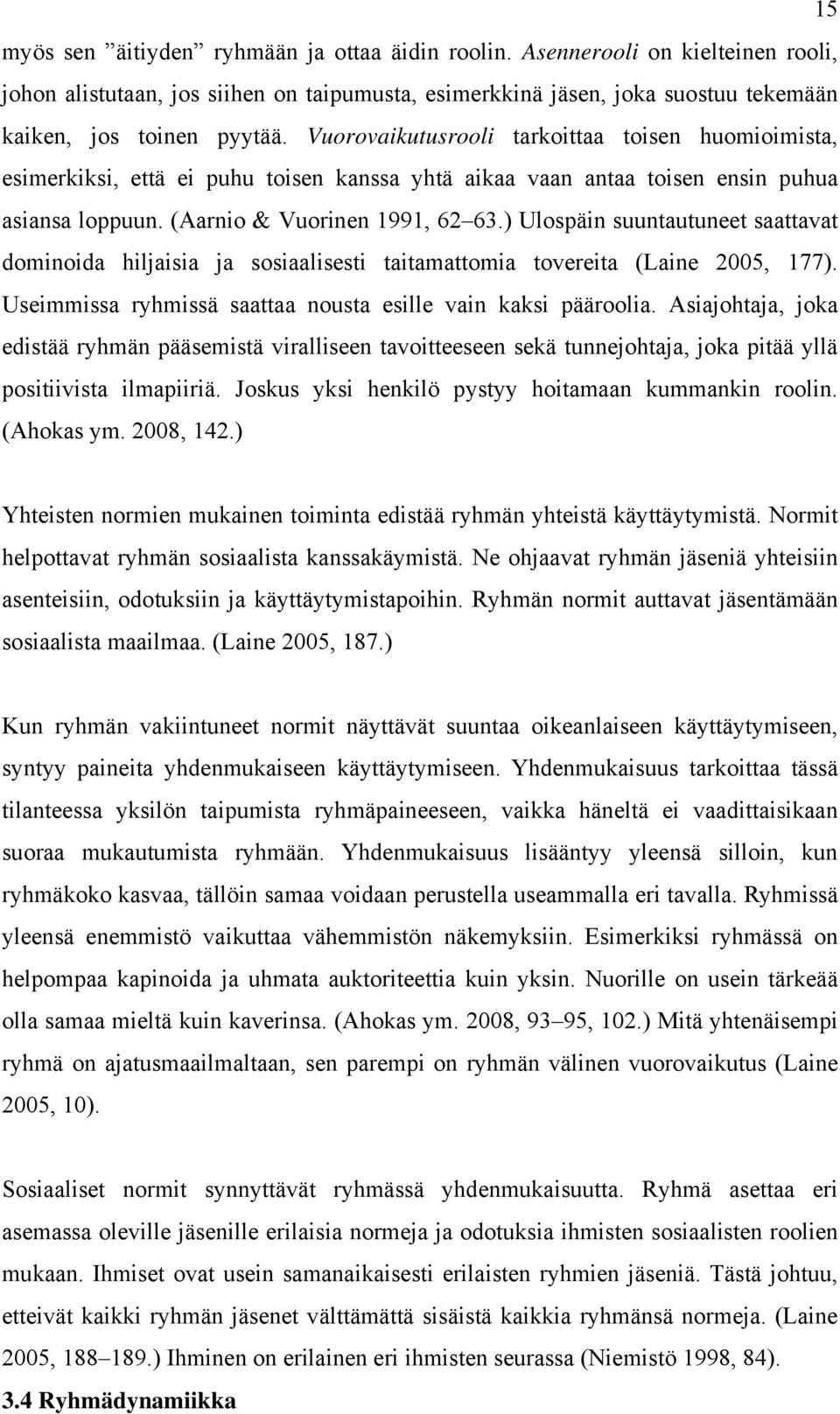 15

myös sen ”äitiyden” ryhmään ja ottaa äidin roolin. Asennerooli on kielteinen rooli, johon alistutaan, jos siihen on taipumusta, esimerkkinä jäsen, joka suostuu tekemään kaiken, jos toinen pyytää. Vuorovaikutusrooli tarkoittaa toisen huomioimista, esimerkiksi, että ei puhu toisen kanssa yhtä aikaa vaan antaa toisen ensin puhua asiansa loppuun. (Aarnio & Vuorinen 1991, 62–63.) Ulospäin suuntautuneet saattavat dominoida hiljaisia ja sosiaalisesti taitamattomia tovereita (Laine 2005, 177). Useimmissa ryhmissä saattaa nousta esille vain kaksi pääroolia. Asiajohtaja, joka edistää ryhmän pääsemistä viralliseen tavoitteeseen sekä tunnejohtaja, joka pitää yllä positiivista ilmapiiriä. Joskus yksi henkilö pystyy hoitamaan kummankin roolin. (Ahokas ym. 2008, 142.)

Yhteisten normien mukainen toiminta edistää ryhmän yhteistä käyttäytymistä. Normit helpottavat ryhmän sosiaalista kanssakäymistä. Ne ohjaavat ryhmän jäseniä yhteisiin asenteisiin, odotuksiin ja käyttäytymistapoihin. Ryhmän normit auttavat jäsentämään sosiaalista maailmaa. (Laine 2005, 187.)

Kun ryhmän vakiintuneet normit näyttävät suuntaa oikeanlaiseen käyttäytymiseen, syntyy paineita yhdenmukaiseen käyttäytymiseen. Yhdenmukaisuus tarkoittaa tässä tilanteessa yksilön taipumista ryhmäpaineeseen, vaikka häneltä ei vaadittaisikaan suoraa mukautumista ryhmään. Yhdenmukaisuus lisääntyy yleensä silloin, kun ryhmäkoko kasvaa, tällöin samaa voidaan perustella useammalla eri tavalla. Ryhmissä yleensä enemmistö vaikuttaa vähemmistön näkemyksiin. Esimerkiksi ryhmässä on helpompaa kapinoida ja uhmata auktoriteettia kuin yksin. Nuorille on usein tärkeää olla samaa mieltä kuin kaverinsa. (Ahokas ym. 2008, 93–95, 102.) Mitä yhtenäisempi ryhmä on ajatusmaailmaltaan, sen parempi on ryhmän välinen vuorovaikutus (Laine 2005, 10).

Sosiaaliset normit synnyttävät ryhmässä yhdenmukaisuutta. Ryhmä asettaa eri asemassa oleville jäsenille erilaisia normeja ja odotuksia ihmisten sosiaalisten roolien mukaan. Ihmiset ovat usein samanaikaisesti erilaisten ryhmien jäseniä. Tästä johtuu, etteivät kaikki ryhmän jäsenet välttämättä sisäistä kaikkia ryhmänsä normeja. (Laine 2005, 188–189.) Ihminen on erilainen eri ihmisten seurassa (Niemistö 1998, 84).

3.4 Ryhmädynamiikka